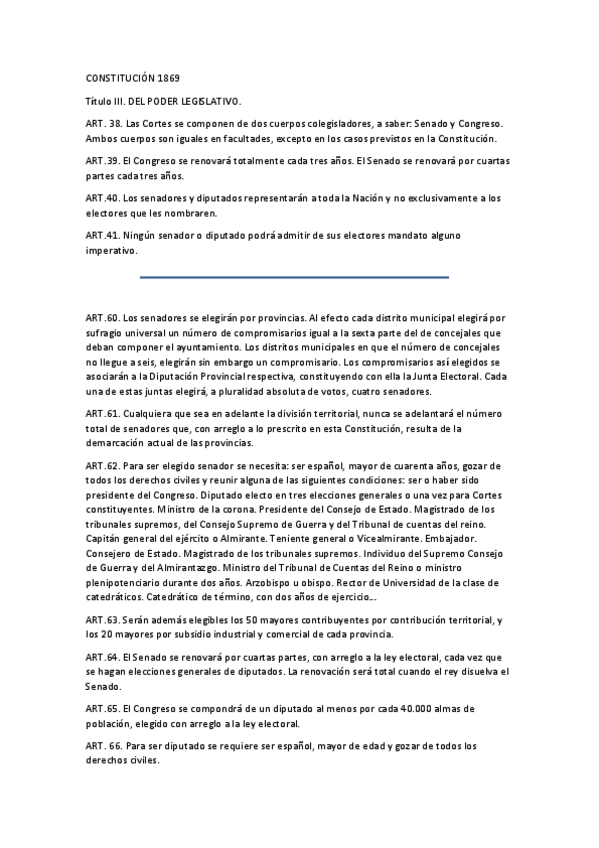 CONSTITUCIÓN 1869

Título III. DEL PODER LEGISLATIVO.

ART. 38. Las Cortes se componen de dos cuerpos colegisladores, a saber: Senado y Congreso. Ambos cuerpos son iguales en facultades, excepto en los casos previstos en la Constitución.

ART.39. El Congreso se renovará totalmente cada tres años. El Senado se renovará por cuartas partes cada tres años.

ART.40. Los senadores y diputados representarán a toda la Nación y no exclusivamente a los electores que les nombraren.

ART.41. Ningún senador o diputado podrá admitir de sus electores mandato alguno imperativo.

ART.60. Los senadores se elegirán por provincias. Al efecto cada distrito municipal elegirá por sufragio universal un número de compromisarios igual a la sexta parte del de concejales que deban componer el ayuntamiento. Los distritos municipales en que el número de concejales no llegue a seis, elegirán sin embargo un compromisario. Los compromisarios así elegidos se asociarán a la Diputación Provincial respectiva, constituyendo con ella la Junta Electoral. Cada una de estas juntas elegirá, a pluralidad absoluta de votos, cuatro senadores.

ART.61. Cualquiera que sea en adelante la división territorial, nunca se adelantará el número total de senadores que, con arreglo a lo prescrito en esta Constitución, resulta de la demarcación actual de las provincias.

ART.62. Para ser elegido senador se necesita: ser español, mayor de cuarenta años, gozar de todos los derechos civiles y reunir alguna de las siguientes condiciones: ser o haber sido presidente del Congreso. Diputado electo en tres elecciones generales o una vez para Cortes constituyentes. Ministro de la corona. Presidente del Consejo de Estado. Magistrado de los tribunales supremos, del Consejo Supremo de Guerra y del Tribunal de cuentas del reino. Capitán general del ejército o Almirante. Teniente general o Vicealmirante. Embajador. Consejero de Estado. Magistrado de los tribunales supremos. Individuo del Supremo Consejo de Guerra y del Almirantazgo. Ministro del Tribunal de Cuentas del Reino o ministro plenipotenciario durante dos años. Arzobispo u obispo. Rector de Universidad de la clase de catedráticos. Catedrático de término, con dos años de ejercicio...

ART.63. Serán además elegibles los 50 mayores contribuyentes por contribución territorial, y los 20 mayores por subsidio industrial y comercial de cada provincia.

ART.64. El Senado se renovará por cuartas partes, con arreglo a la ley electoral, cada vez que se hagan elecciones generales de diputados. La renovación será total cuando el rey disuelva el Senado.

ART.65. El Congreso se compondrá de un diputado al menos por cada 40.000 almas de población, elegido con arreglo a la ley electoral.

ART. 66. Para ser diputado se requiere ser español, mayor de edad y gozar de todos los derechos civiles.